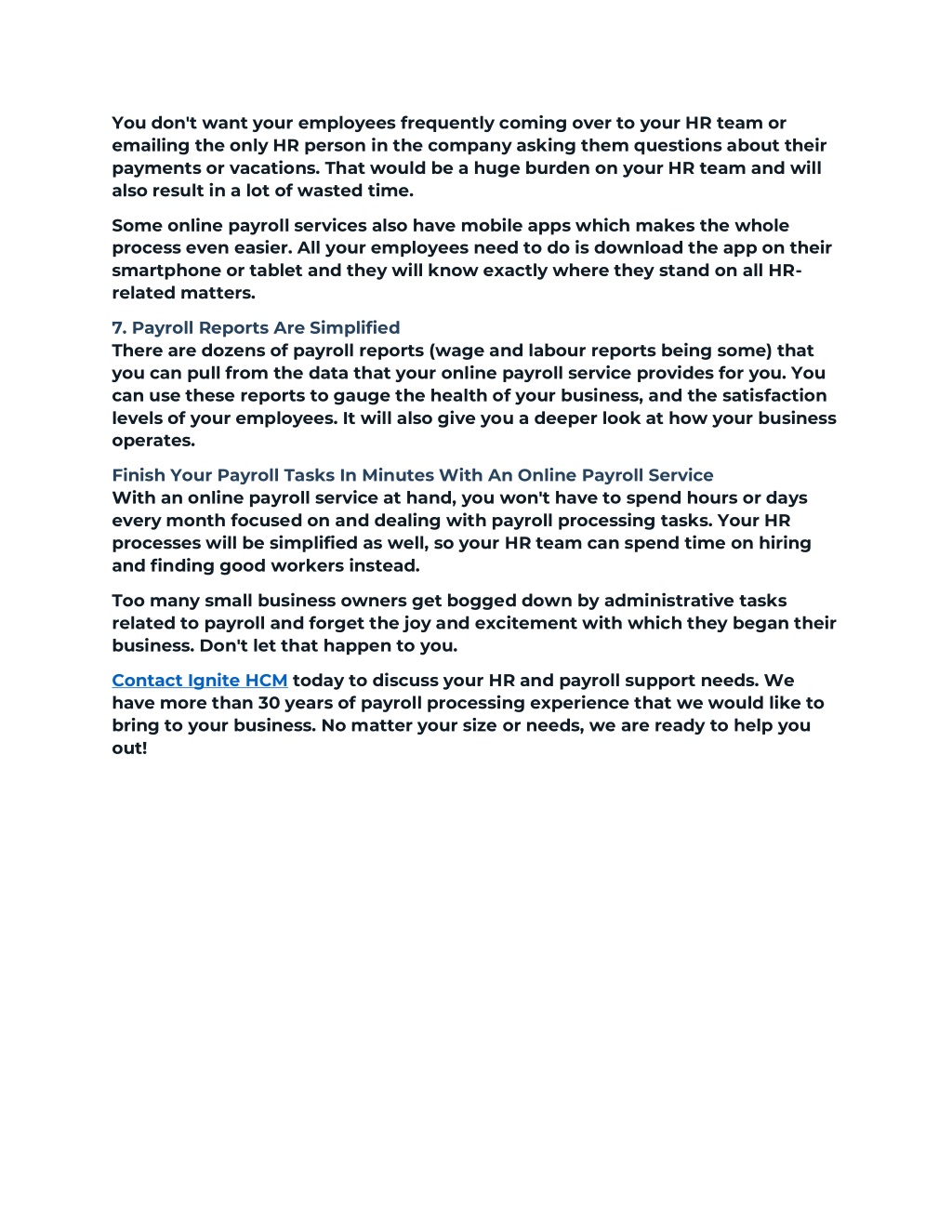 You don't want your employees frequently coming over to your HR team or emailing the only HR person in the company asking them questions about their payments or vacations. That would be a huge burden on your HR team and will also result in a lot of wasted time.

Some online payroll services also have mobile apps which makes the whole process even easier. All your employees need to do is download the app on their smartphone or tablet and they will know exactly where they stand on all HR-related matters.

7. Payroll Reports Are Simplified
There are dozens of payroll reports (wage and labour reports being some) that you can pull from the data that your online payroll service provides for you. You can use these reports to gauge the health of your business, and the satisfaction levels of your employees. It will also give you a deeper look at how your business operates.

Finish Your Payroll Tasks In Minutes With An Online Payroll Service
With an online payroll service at hand, you won't have to spend hours or days every month focused on and dealing with payroll processing tasks. Your HR processes will be simplified as well, so your HR team can spend time on hiring and finding good workers instead.

Too many small business owners get bogged down by administrative tasks related to payroll and forget the joy and excitement with which they began their business. Don't let that happen to you.

Contact Ignite HCM today to discuss your HR and payroll support needs. We have more than 30 years of payroll processing experience that we would like to bring to your business. No matter your size or needs, we are ready to help you out!